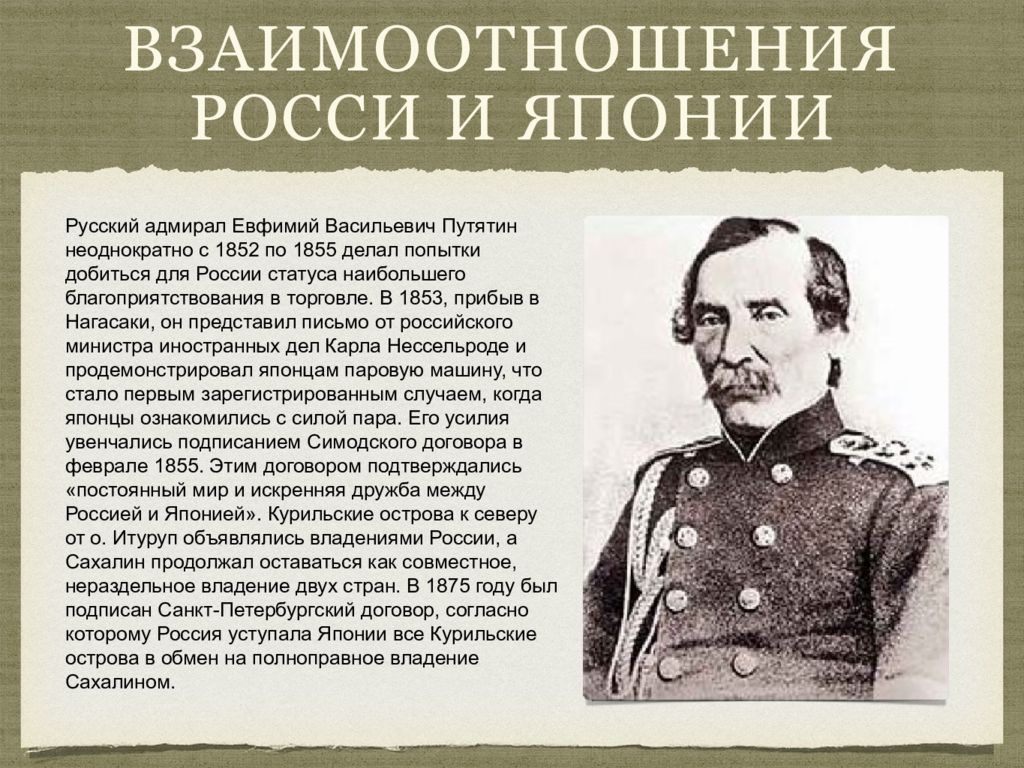 ВЗАИМООТНОШЕНИЯ РОССИ И ЯПОНИИ

Русский адмирал Евфимий Васильевич Путятин неоднократно с 1852 по 1855 делал попытки добиться для России статуса наибольшего благоприятствования в торговле. В 1853, прибыв в Нагасаки, он представил письмо от российского министра иностранных дел Карла Нессельроде и продемонстрировал японцам паровую машину, что стало первым зарегистрированным случаем, когда японцы ознакомились с силой пара. Его усилия увенчались подписанием Симодского договора в феврале 1855. Этим договором подтверждались «постоянный мир и искренняя дружба между Россией и Японией». Курильские острова к северу от о. Итуруп объявлялись владениями России, а Сахалин продолжал оставаться как совместное, нераздельное владение двух стран. В 1875 году был подписан Санкт-Петербургский договор, согласно которому Россия уступала Японии все Курильские острова в обмен на полноправное владение Сахалином.